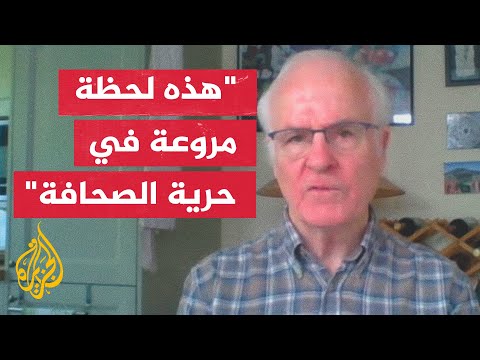 "هذه لحظة
مروعة في
حرية الصحافة"

الجزيرة